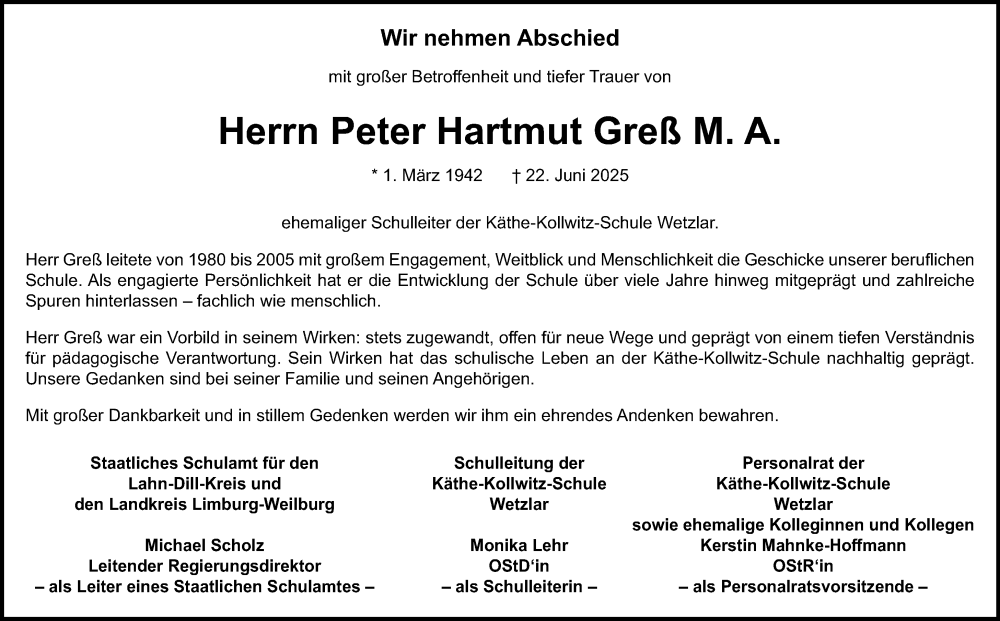 Wir nehmen Abschied

mit großer Betroffenheit und tiefer Trauer von

Herrn Peter Hartmut Greß M. A.

* 1. März 1942 † 22. Juni 2025

ehemaliger Schulleiter der Käthe-Kollwitz-Schule Wetzlar.

Herr Greß leitete von 1980 bis 2005 mit großem Engagement, Weitblick und Menschlichkeit die Geschicke unserer beruflichen Schule. Als engagierte Persönlichkeit hat er die Entwicklung der Schule über viele Jahre hinweg mitgeprägt und zahlreiche Spuren hinterlassen – fachlich wie menschlich.

Herr Greß war ein Vorbild in seinem Wirken: stets zugewandt, offen für neue Wege und geprägt von einem tiefen Verständnis für pädagogische Verantwortung. Sein Wirken hat das schulische Leben an der Käthe-Kollwitz-Schule nachhaltig geprägt. Unsere Gedanken sind bei seiner Familie und seinen Angehörigen.

Mit großer Dankbarkeit und in stillem Gedenken werden wir ihm ein ehrendes Andenken bewahren.

Staatliches Schulamt für den
Lahn-Dill-Kreis und
den Landkreis Limburg-Weilburg

Michael Scholz
Leitender Regierungsdirektor
– als Leiter eines Staatlichen Schulamtes –

Schulleitung der
Käthe-Kollwitz-Schule
Wetzlar

Monika Lehr
OStD'in
– als Schulleiterin –

Personalrat der
Käthe-Kollwitz-Schule
Wetzlar
sowie ehemalige Kolleginnen und Kollegen
Kerstin Mahnke-Hoffmann
OStR'in
– als Personalratsvorsitzende –